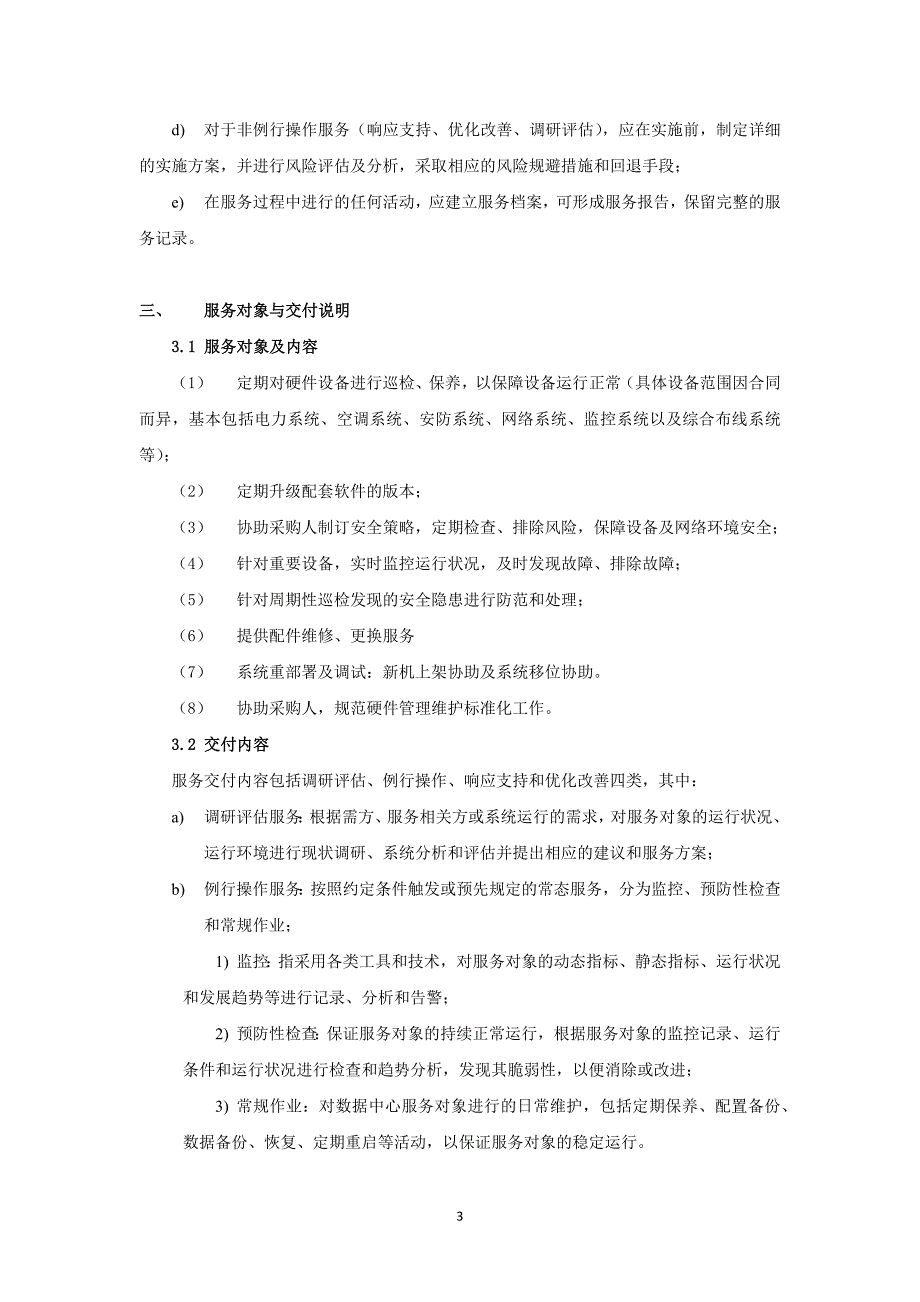 d) 对于非例行操作服务（响应支持、优化改善、调研评估），应在实施前，制定详细的实施方案，并进行风险评估及分析，采取相应的风险规避措施和回退手段；

e) 在服务过程中进行的任何活动，应建立服务档案，可形成服务报告，保留完整的服务记录。

三、 服务对象与交付说明

3.1 服务对象及内容

（1） 定期对硬件设备进行巡检、保养，以保障设备运行正常（具体设备范围因合同而异，基本包括电力系统、空调系统、安防系统、网络系统、监控系统以及综合布线系统等）；

（2） 定期升级配套软件的版本；

（3） 协助采购人制订安全策略，定期检查、排除风险，保障设备及网络环境安全；

（4） 针对重要设备，实时监控运行状况，及时发现故障、排除故障；

（5） 针对周期性巡检发现的安全隐患进行防范和处理；

（6） 提供配件维修、更换服务

（7） 系统重部署及调试：新机上架协助及系统移位协助。

（8） 协助采购人，规范硬件管理维护标准化工作。

3.2 交付内容

服务交付内容包括调研评估、例行操作、响应支持和优化改善四类，其中：

a) 调研评估服务：根据需方、服务相关方或系统运行的需求，对服务对象的运行状况、运行环境进行现状调研、系统分析和评估并提出相应的建议和服务方案；

b) 例行操作服务：按照约定条件触发或预先规定的常态服务，分为监控、预防性检查和常规作业；

1) 监控：指采用各类工具和技术，对服务对象的动态指标、静态指标、运行状况和发展趋势等进行记录、分析和告警；

2) 预防性检查：保证服务对象的持续正常运行，根据服务对象的监控记录、运行条件和运行状况进行检查和趋势分析，发现其脆弱性，以便消除或改进；

3) 常规作业：对数据中心服务对象进行的日常维护，包括定期保养、配置备份、数据备份、恢复、定期重启等活动，以保证服务对象的稳定运行。

3